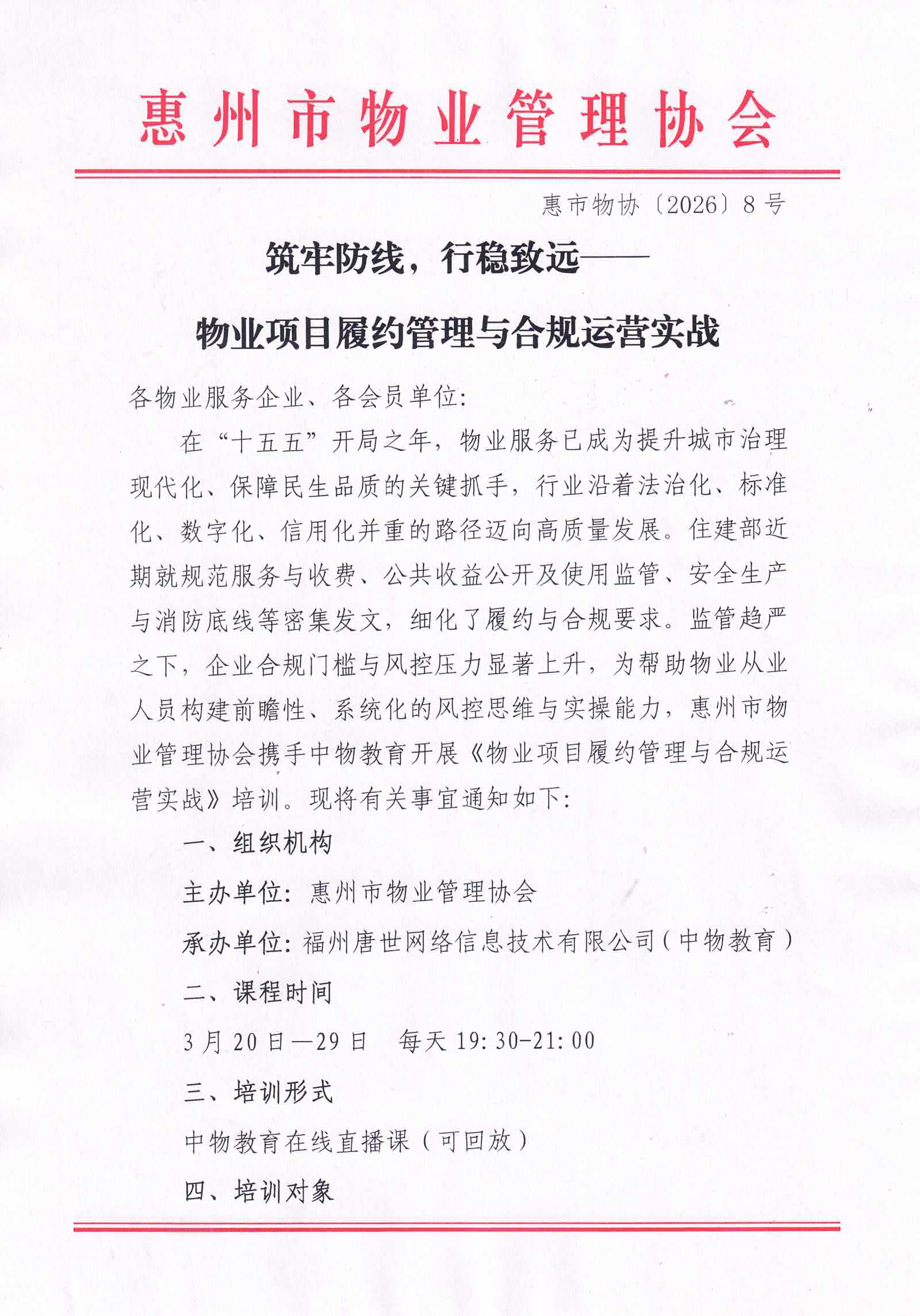 惠州市物业管理协会

惠市物协〔2026〕8号

筑牢防线，行稳致远——

物业项目履约管理与合规运营实战

各物业服务企业、各会员单位：

在“十五五”开局之年，物业服务已成为提升城市治理现代化、保障民生品质的关键抓手，行业沿着法治化、标准化、数字化、信用化并重的路径迈向高质量发展。住建部近期就规范服务与收费、公共收益公开及使用监管、安全生产与消防底线等密集发文，细化了履约与合规要求。监管趋严之下，企业合规门槛与风控压力显著上升，为帮助物业从业人员构建前瞻性、系统化的风控思维与实操能力，惠州市物业管理协会携手中物教育开展《物业项目履约管理与合规运营实战》培训。现将有关事宜通知如下：

一、组织机构

主办单位：惠州市物业管理协会

承办单位：福州唐世网络信息技术有限公司（中物教育）

二、课程时间

3月20日—29日　每天19:30-21:00

三、培训形式

中物教育在线直播课（可回放）

四、培训对象